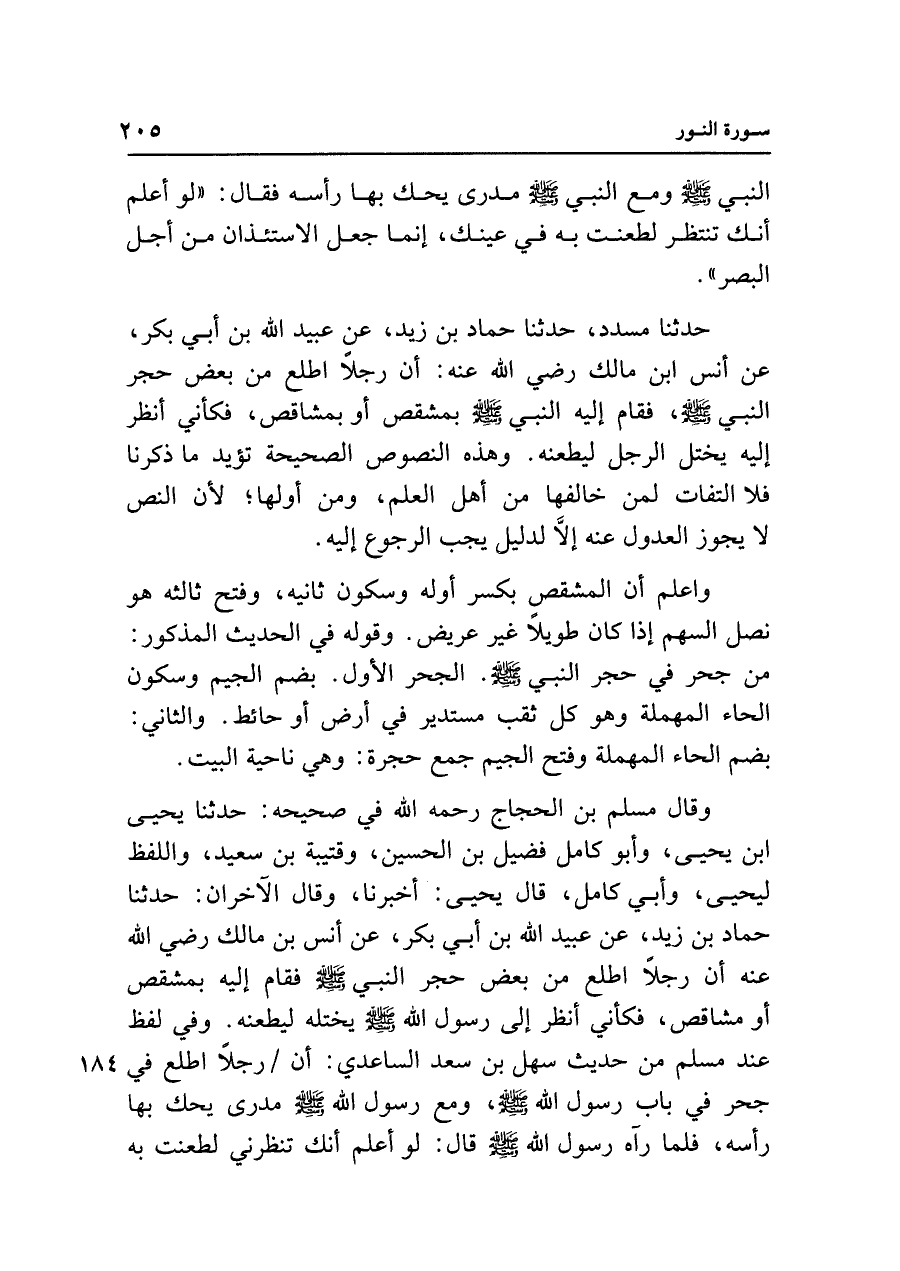 سورة النور ٢٠٥

النبي ﷺ ومع النبي ﷺ مدرى يحك بها رأسه فقال: «لو أعلم أنك تنتظر لطعنت به في عينك، إنما جعل الاستئذان من أجل البصر».

حدثنا مسدد، حدثنا حماد بن زيد، عن عبيد الله بن أبي بكر، عن أنس ابن مالك رضي الله عنه: أن رجلاً اطلع من بعض حجر النبي ﷺ، فقام إليه النبي ﷺ بمشقص أو بمشاقص، فكأني أنظر إليه يختل الرجل ليطعنه. وهذه النصوص الصحيحة تؤيد ما ذكرنا فلا التفات لمن خالفها من أهل العلم، ومن أولها؛ لأن النص لا يجوز العدول عنه إلاَّ لدليل يجب الرجوع إليه.

واعلم أن المشقص بكسر أوله وسكون ثانيه، وفتح ثالثه هو نصل السهم إذا كان طويلاً غير عريض. وقوله في الحديث المذكور: من جحر في حجر النبي ﷺ. الجحر الأول. بضم الجيم وسكون الحاء المهملة وهو كل ثقب مستدير في أرض أو حائط. والثاني: بضم الحاء المهملة وفتح الجيم جمع حجرة: وهي ناحية البيت.

وقال مسلم بن الحجاج رحمه الله في صحيحه: حدثنا يحيى ابن يحيى، وأبو كامل فضيل بن الحسين، وقتيبة بن سعيد، واللفظ ليحيى، وأبي كامل، قال يحيى: أخبرنا، وقال الآخران: حدثنا حماد بن زيد، عن عبيد الله بن أبي بكر، عن أنس بن مالك رضي الله عنه أن رجلاً اطلع من بعض حجر النبي ﷺ فقام إليه بمشقص أو مشاقص، فكأني أنظر إلى رسول الله ﷺ يختله ليطعنه. وفي لفظ عند مسلم من حديث سهل بن سعد الساعدي: أن / رجلاً اطلع في جحر في باب رسول الله ﷺ، ومع رسول الله ﷺ مدرى يحك بها رأسه، فلما رآه رسول الله ﷺ قال: لو أعلم أنك تنظرني لطعنت به

١٨٤